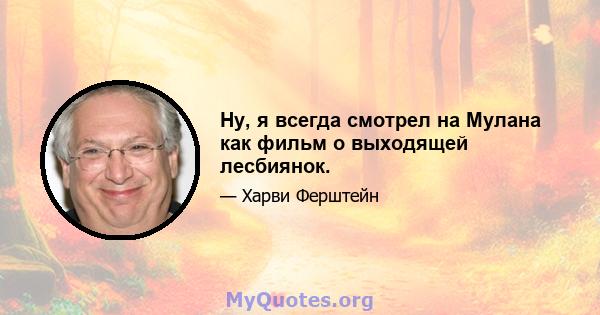 Ну, я всегда смотрел на Мулана как фильм о выходящей лесбиянок.

— Харви Ферштейн

MyQuotes.org